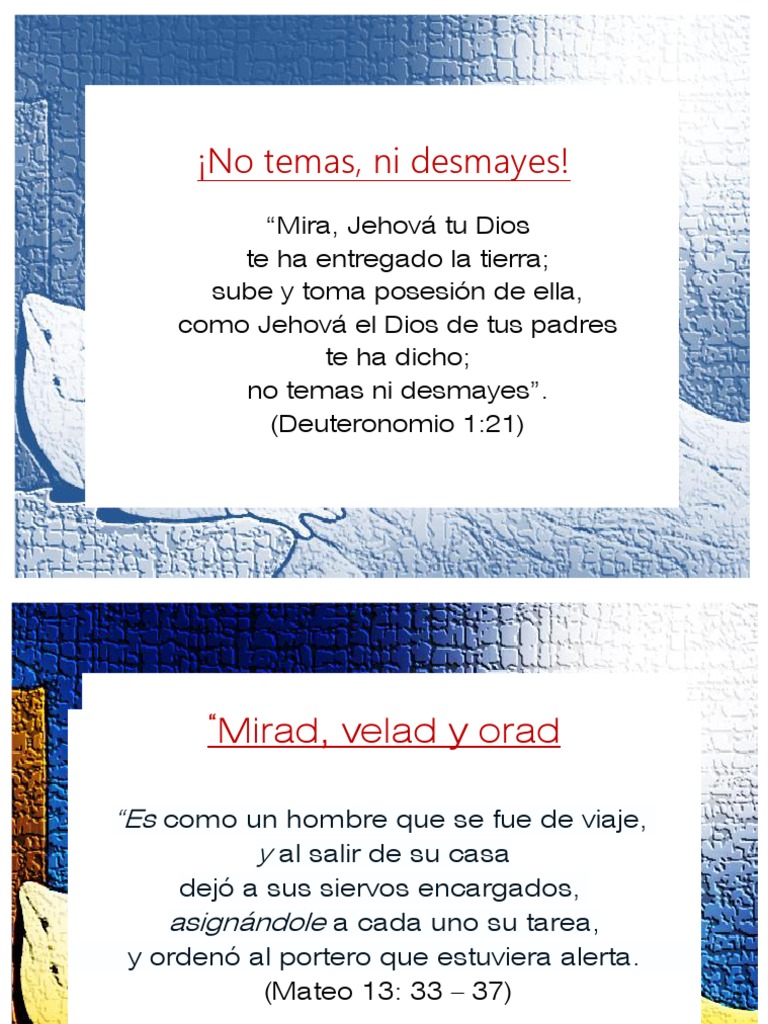 ¡No temas, ni desmayes!

“Mira, Jehová tu Dios
te ha entregado la tierra;
sube y toma posesión de ella,
como Jehová el Dios de tus padres
te ha dicho;
no temas ni desmayes”.
(Deuteronomio 1:21)

“Mirad, velad y orad

“Es como un hombre que se fue de viaje,
y al salir de su casa
dejó a sus siervos encargados,
asignándole a cada uno su tarea,
y ordenó al portero que estuviera alerta.
(Mateo 13: 33 – 37)